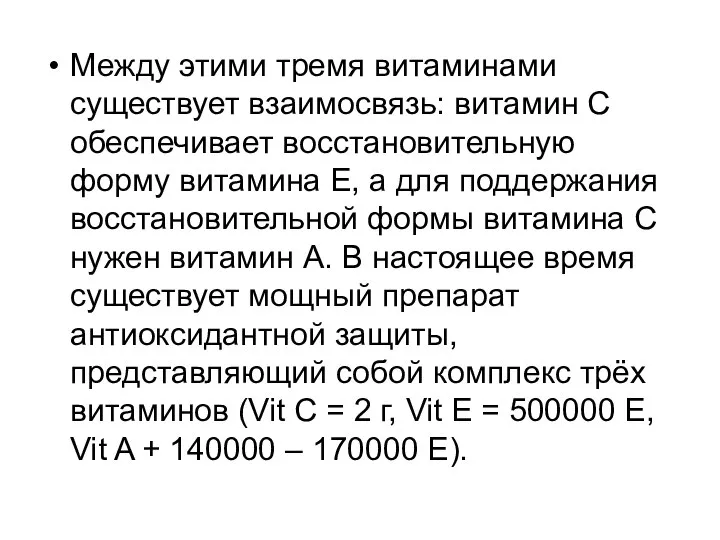 • Между этими тремя витаминами существует взаимосвязь: витамин С обеспечивает восстановительную форму витамина Е, а для поддержания восстановительной формы витамина С нужен витамин А. В настоящее время существует мощный препарат антиоксидантной защиты, представляющий собой комплекс трёх витаминов (Vit C = 2 г, Vit E = 500000 Е, Vit A + 140000 – 170000 Е).